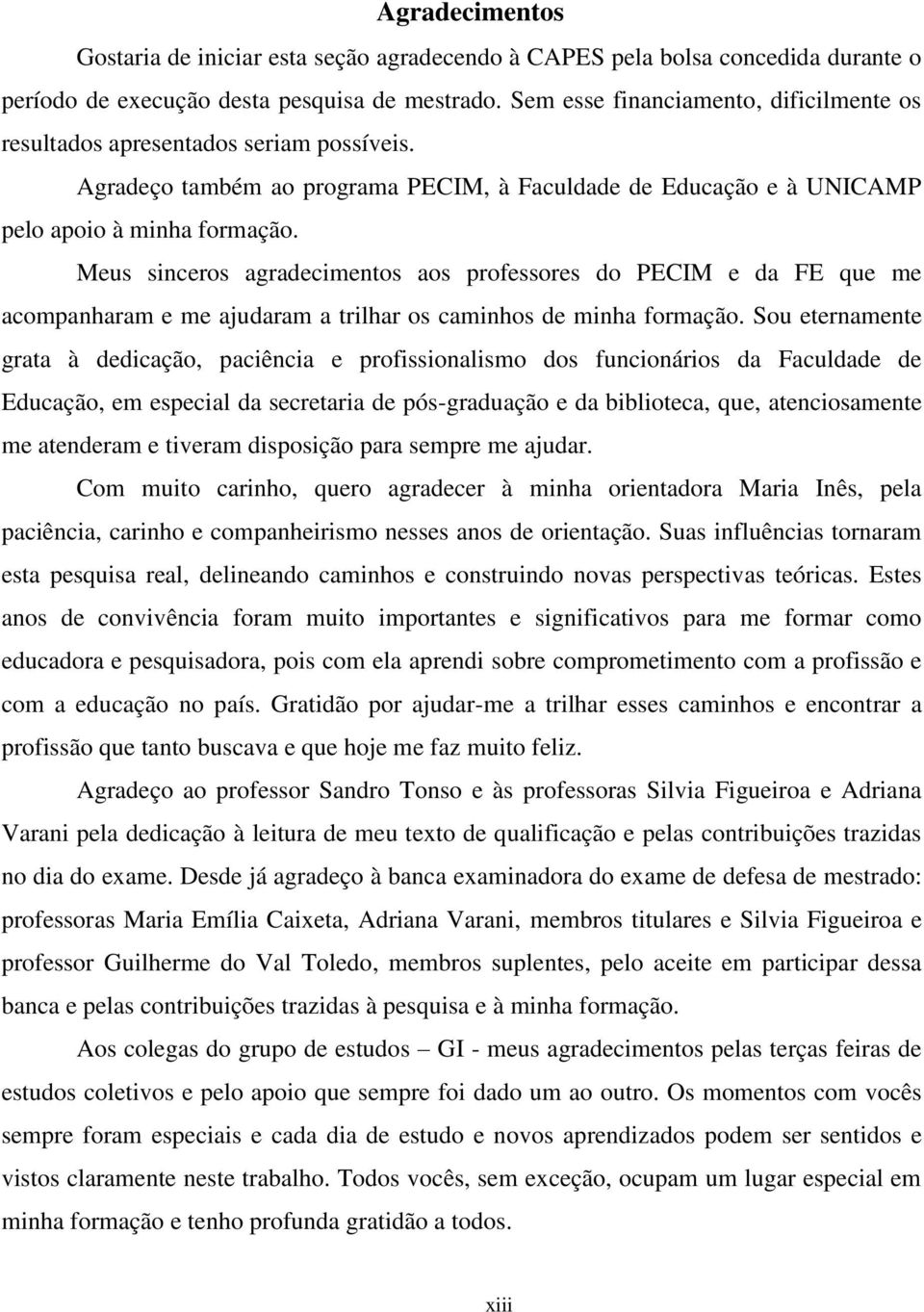 Agradecimentos

Gostaria de iniciar esta seção agradecendo à CAPES pela bolsa concedida durante o período de execução desta pesquisa de mestrado. Sem esse financiamento, dificilmente os resultados apresentados seriam possíveis.

Agradeço também ao programa PECIM, à Faculdade de Educação e à UNICAMP pelo apoio à minha formação.

Meus sinceros agradecimentos aos professores do PECIM e da FE que me acompanharam e me ajudaram a trilhar os caminhos de minha formação. Sou eternamente grata à dedicação, paciência e profissionalismo dos funcionários da Faculdade de Educação, em especial da secretaria de pós-graduação e da biblioteca, que, atenciosamente me atenderam e tiveram disposição para sempre me ajudar.

Com muito carinho, quero agradecer à minha orientadora Maria Inês, pela paciência, carinho e companheirismo nesses anos de orientação. Suas influências tornaram esta pesquisa real, delineando caminhos e construindo novas perspectivas teóricas. Estes anos de convivência foram muito importantes e significativos para me formar como educadora e pesquisadora, pois com ela aprendi sobre comprometimento com a profissão e com a educação no país. Gratidão por ajudar-me a trilhar esses caminhos e encontrar a profissão que tanto buscava e que hoje me faz muito feliz.

Agradeço ao professor Sandro Tonso e às professoras Silvia Figueiroa e Adriana Varani pela dedicação à leitura de meu texto de qualificação e pelas contribuições trazidas no dia do exame. Desde já agradeço à banca examinadora do exame de defesa de mestrado: professoras Maria Emília Caixeta, Adriana Varani, membros titulares e Silvia Figueiroa e professor Guilherme do Val Toledo, membros suplentes, pelo aceite em participar dessa banca e pelas contribuições trazidas à pesquisa e à minha formação.

Aos colegas do grupo de estudos – GI - meus agradecimentos pelas terças feiras de estudos coletivos e pelo apoio que sempre foi dado um ao outro. Os momentos com vocês sempre foram especiais e cada dia de estudo e novos aprendizados podem ser sentidos e vistos claramente neste trabalho. Todos vocês, sem exceção, ocupam um lugar especial em minha formação e tenho profunda gratidão a todos.

xiii